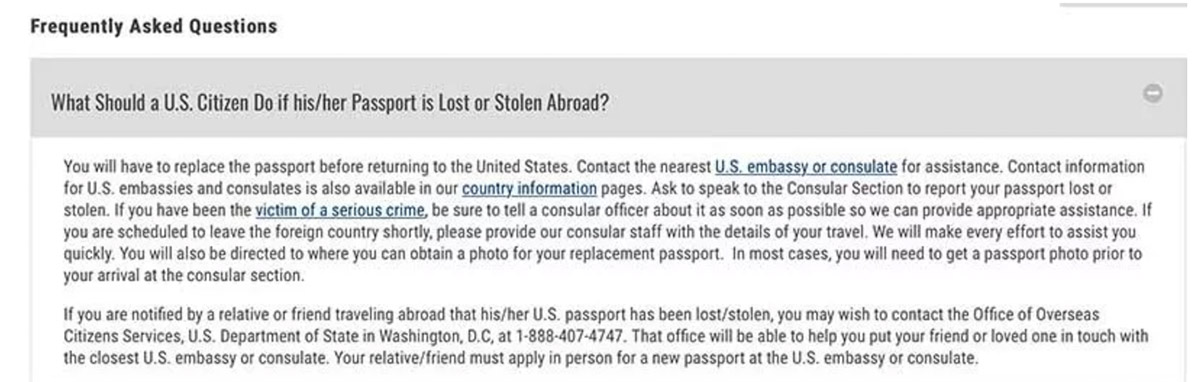 Frequently Asked Questions

What Should a U.S. Citizen Do if his/her Passport is Lost or Stolen Abroad?

You will have to replace the passport before returning to the United States. Contact the nearest U.S. embassy or consulate for assistance. Contact information for U.S. embassies and consulates is also available in our country information pages. Ask to speak to the Consular Section to report your passport lost or stolen. If you have been the victim of a serious crime, be sure to tell a consular officer about it as soon as possible so we can provide appropriate assistance. If you are scheduled to leave the foreign country shortly, please provide our consular staff with the details of your travel. We will make every effort to assist you quickly. You will also be directed to where you can obtain a photo for your replacement passport. In most cases, you will need to get a passport photo prior to your arrival at the consular section.

If you are notified by a relative or friend traveling abroad that his/her U.S. passport has been lost/stolen, you may wish to contact the Office of Overseas Citizens Services, U.S. Department of State in Washington, D.C, at 1-888-407-4747. That office will be able to help you put your friend or loved one in touch with the closest U.S. embassy or consulate. Your relative/friend must apply in person for a new passport at the U.S. embassy or consulate.